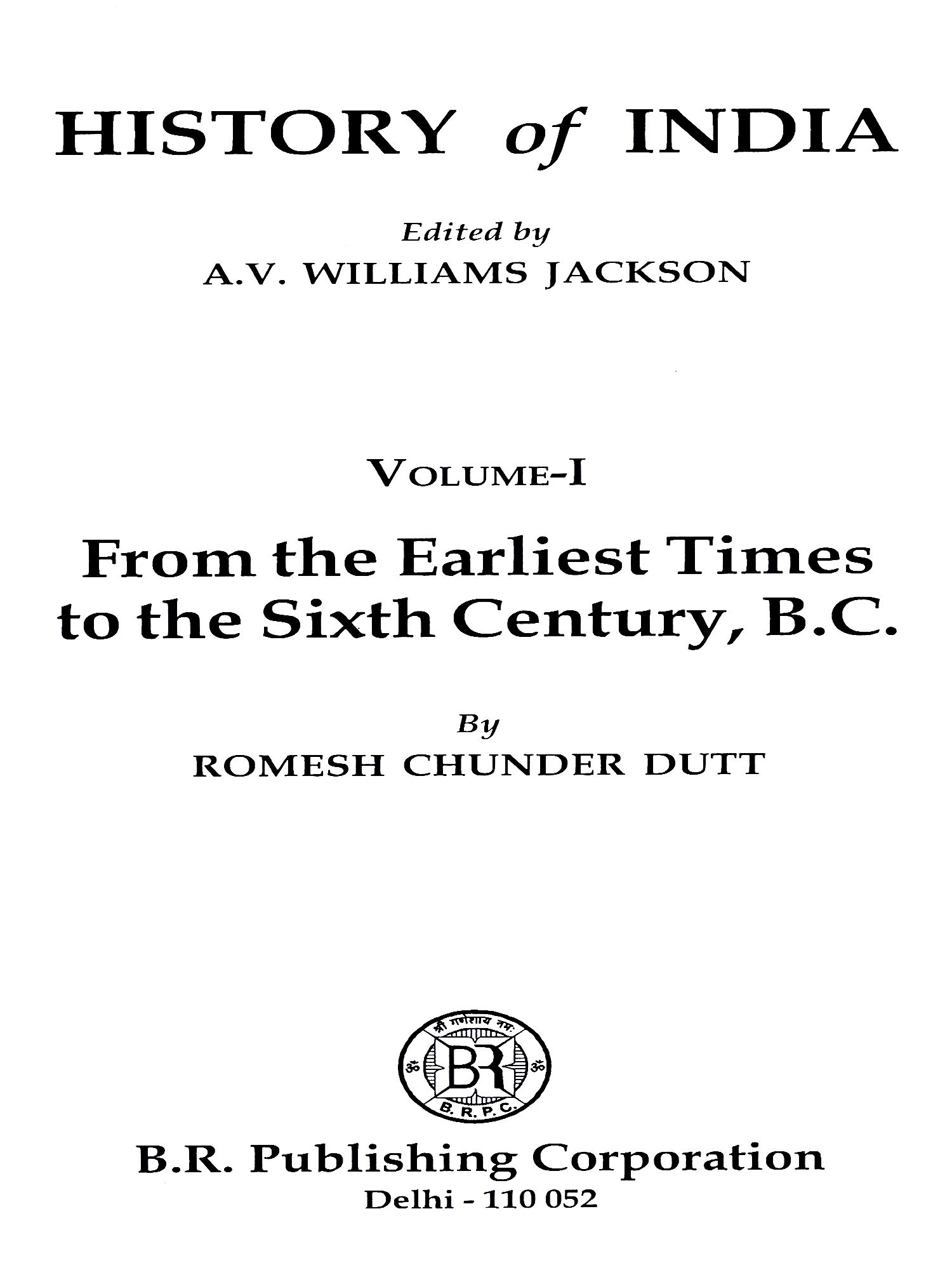 HISTORY of INDIA

Edited by
A.V. WILLIAMS JACKSON

VOLUME-I

From the Earliest Times to the Sixth Century, B.C.

By
ROMESH CHUNDER DUTT

श्री गणेशाय नमः
ॐ BR ॐ
B.R.P.C.

B.R. Publishing Corporation
Delhi - 110 052